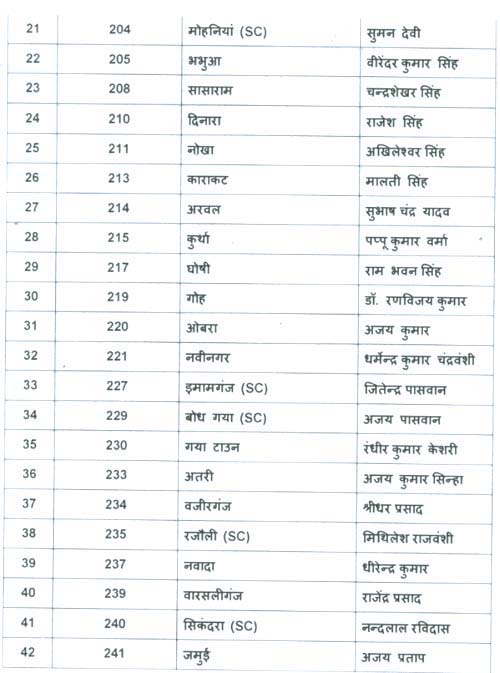 | 21 | 204 | मोहनियां (SC) | सुमन देवी |
|---|---|---|---|
| 22 | 205 | भभुआ | वीरेंदर कुमार सिंह |
| 23 | 208 | सासाराम | चन्द्रशेखर सिंह |
| 24 | 210 | दिनारा | राजेश सिंह |
| 25 | 211 | नोखा | अखिलेश्वर सिंह |
| 26 | 213 | काराकट | मालती सिंह |
| 27 | 214 | अरवल | सुभाष चंद्र यादव |
| 28 | 215 | कुर्था | पप्पू कुमार वर्मा |
| 29 | 217 | घोषी | राम भवन सिंह |
| 30 | 219 | गोह | डॉ. रणविजय कुमार |
| 31 | 220 | ओबरा | अजय कुमार |
| 32 | 221 | नवीनगर | धर्मेन्द्र कुमार चंद्रवंशी |
| 33 | 227 | इमामगंज (SC) | जितेन्द्र पासवान |
| 34 | 229 | बोध गया (SC) | अजय पासवान |
| 35 | 230 | गया टाउन | रंधीर कुमार केशरी |
| 36 | 233 | अतरी | अजय कुमार सिन्हा |
| 37 | 234 | वजीरगंज | श्रीधर प्रसाद |
| 38 | 235 | रजौली (SC) | मिथिलेश राजवंशी |
| 39 | 237 | नवादा | धीरेन्द्र कुमार |
| 40 | 239 | वारसलीगंज | राजेंद्र प्रसाद |
| 41 | 240 | सिकंदरा (SC) | नन्दलाल रविदास |
| 42 | 241 | जमुई | अजय प्रताप |